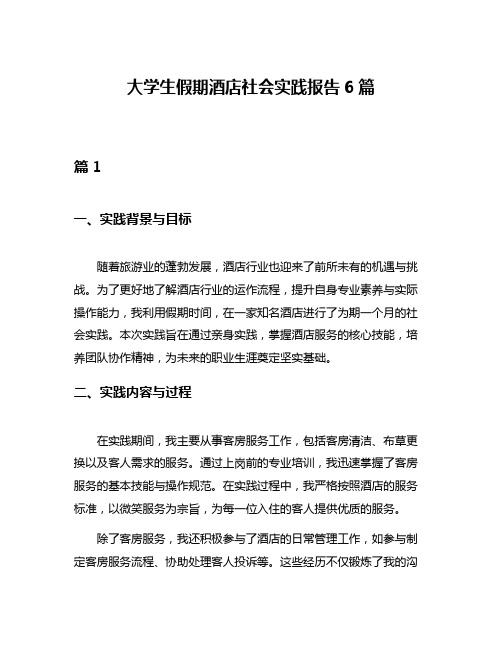 大学生假期酒店社会实践报告 6 篇

篇 1

一、实践背景与目标

随着旅游业的蓬勃发展，酒店行业也迎来了前所未有的机遇与挑战。为了更好地了解酒店行业的运作流程，提升自身专业素养与实际操作能力，我利用假期时间，在一家知名酒店进行了为期一个月的社会实践。本次实践旨在通过亲身实践，掌握酒店服务的核心技能，培养团队协作精神，为未来的职业生涯奠定坚实基础。

二、实践内容与过程

在实践期间，我主要从事客房服务工作，包括客房清洁、布草更换以及客人需求的服务。通过上岗前的专业培训，我迅速掌握了客房服务的基本技能与操作规范。在实践过程中，我严格按照酒店的服务标准，以微笑服务为宗旨，为每一位入住的客人提供优质的服务。

除了客房服务，我还积极参与了酒店的日常管理工作，如参与制定客房服务流程、协助处理客人投诉等。这些经历不仅锻炼了我的沟